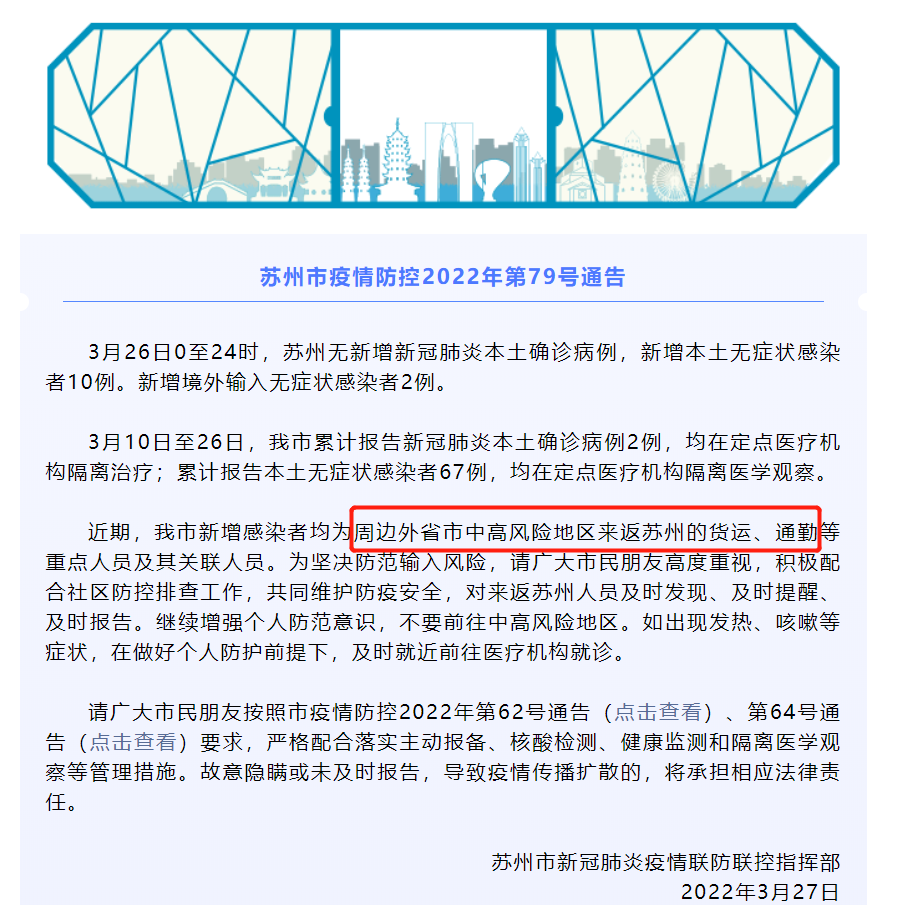 苏州市疫情防控2022年第79号通告

3月26日0至24时，苏州无新增新冠肺炎本土确诊病例，新增本土无症状感染者10例。新增境外输入无症状感染者2例。

3月10日至26日，我市累计报告新冠肺炎本土确诊病例2例，均在定点医疗机构隔离治疗；累计报告本土无症状感染者67例，均在定点医疗机构隔离医学观察。

近期，我市新增感染者均为周边外省市中高风险地区来返苏州的货运、通勤等重点人员及其关联人员。为坚决防范输入风险，请广大市民朋友高度重视，积极配合社区防控排查工作，共同维护防疫安全，对来返苏州人员及时发现、及时提醒、及时报告。继续增强个人防范意识，不要前往中高风险地区。如出现发热、咳嗽等症状，在做好个人防护前提下，及时就近前往医疗机构就诊。

请广大市民朋友按照市疫情防控2022年第62号通告（点击查看）、第64号通告（点击查看）要求，严格配合落实主动报备、核酸检测、健康监测和隔离医学观察等管理措施。故意隐瞒或未及时报告，导致疫情传播扩散的，将承担相应法律责任。

苏州市新冠肺炎疫情联防联控指挥部
2022年3月27日